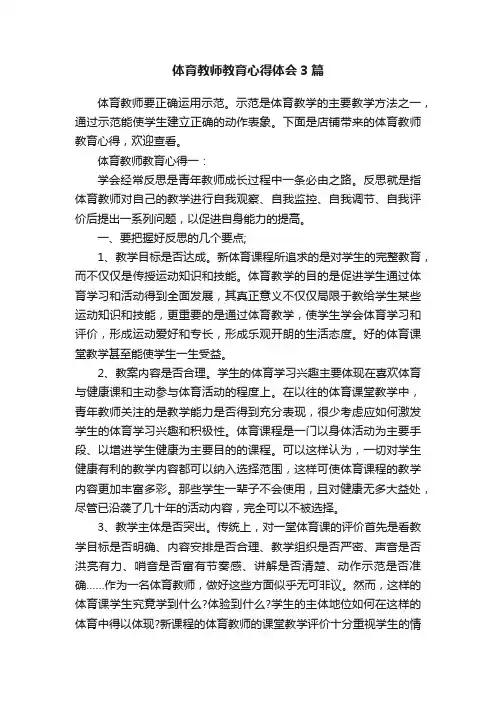 体育教师教育心得体会3篇

体育教师要正确运用示范。示范是体育教学的主要教学方法之一，通过示范能使学生建立正确的动作表象。下面是店铺带来的体育教师教育心得，欢迎查看。

体育教师教育心得一：

学会经常反思是青年教师成长过程中一条必由之路。反思就是指体育教师对自己的教学进行自我观察、自我监控、自我调节、自我评价后提出一系列问题，以促进自身能力的提高。

一、要把握好反思的几个要点;

1、教学目标是否达成。新体育课程所追求的是对学生的完整教育，而不仅仅是传授运动知识和技能。体育教学的目的是促进学生通过体育学习和活动得到全面发展，其真正意义不仅仅局限于教给学生某些运动知识和技能，更重要的是通过体育教学，使学生学会体育学习和评价，形成运动爱好和专长，形成乐观开朗的生活态度。好的体育课堂教学甚至能使学生一生受益。

2、教案内容是否合理。学生的体育学习兴趣主要体现在喜欢体育与健康课和主动参与体育活动的程度上。在以往的体育课堂教学中，青年教师关注的是教学能力是否得到充分表现，很少考虑应如何激发学生的体育学习兴趣和积极性。体育课程是一门以身体活动为主要手段、以增进学生健康为主要目的的课程。可以这样认为，一切对学生健康有利的教学内容都可以纳入选择范围，这样可使体育课程的教学内容更加丰富多彩。那些学生一辈子不会使用，且对健康无多大益处，尽管已沿袭了几十年的活动内容，完全可以不被选择。

3、教学主体是否突出。传统上，对一堂体育课的评价首先是看教学目标是否明确、内容安排是否合理、教学组织是否严密、声音是否洪亮有力、哨音是否富有节奏感、讲解是否清楚、动作示范是否准确……作为一名体育教师，做好这些方面似乎无可非议。然而，这样的体育课学生究竟学到什么?体验到什么?学生的主体地位如何在这样的体育中得以体现?新课程的体育教师的课堂教学评价十分重视学生的情